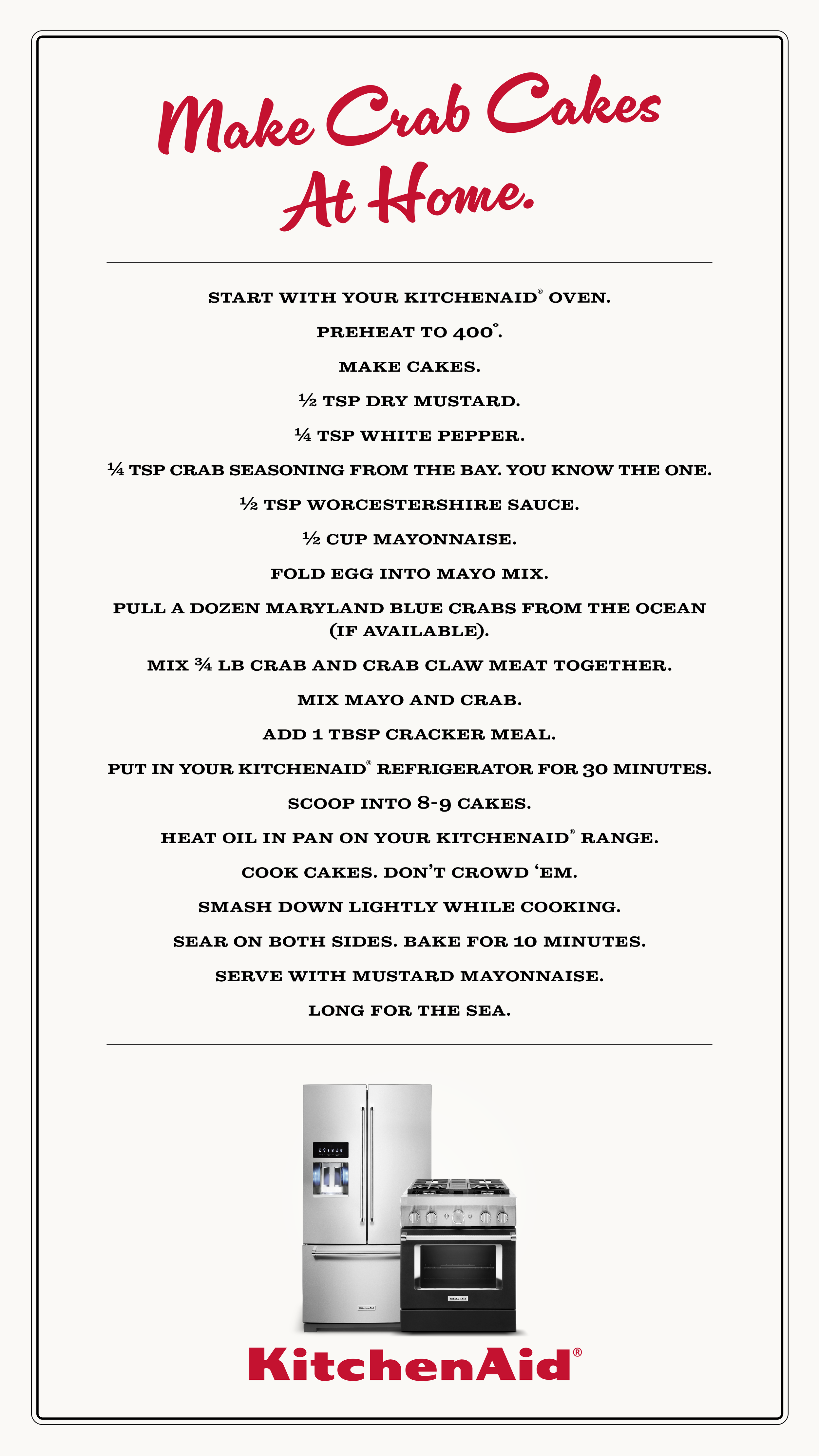 Make Crab Cakes At Home.

START WITH YOUR KITCHENAID® OVEN.

PREHEAT TO 400°.

MAKE CAKES.

½ TSP DRY MUSTARD.

¼ TSP WHITE PEPPER.

¼ TSP CRAB SEASONING FROM THE BAY. YOU KNOW THE ONE.

½ TSP WORCESTERSHIRE SAUCE.

½ CUP MAYONNAISE.

FOLD EGG INTO MAYO MIX.

PULL A DOZEN MARYLAND BLUE CRABS FROM THE OCEAN (IF AVAILABLE).

MIX ¾ LB CRAB AND CRAB CLAW MEAT TOGETHER.

MIX MAYO AND CRAB.

ADD 1 TBSP CRACKER MEAL.

PUT IN YOUR KITCHENAID® REFRIGERATOR FOR 30 MINUTES.

SCOOP INTO 8-9 CAKES.

HEAT OIL IN PAN ON YOUR KITCHENAID® RANGE.

COOK CAKES. DON'T CROWD 'EM.

SMASH DOWN LIGHTLY WHILE COOKING.

SEAR ON BOTH SIDES. BAKE FOR 10 MINUTES.

SERVE WITH MUSTARD MAYONNAISE.

LONG FOR THE SEA.

KitchenAid

KitchenAid

KitchenAid®